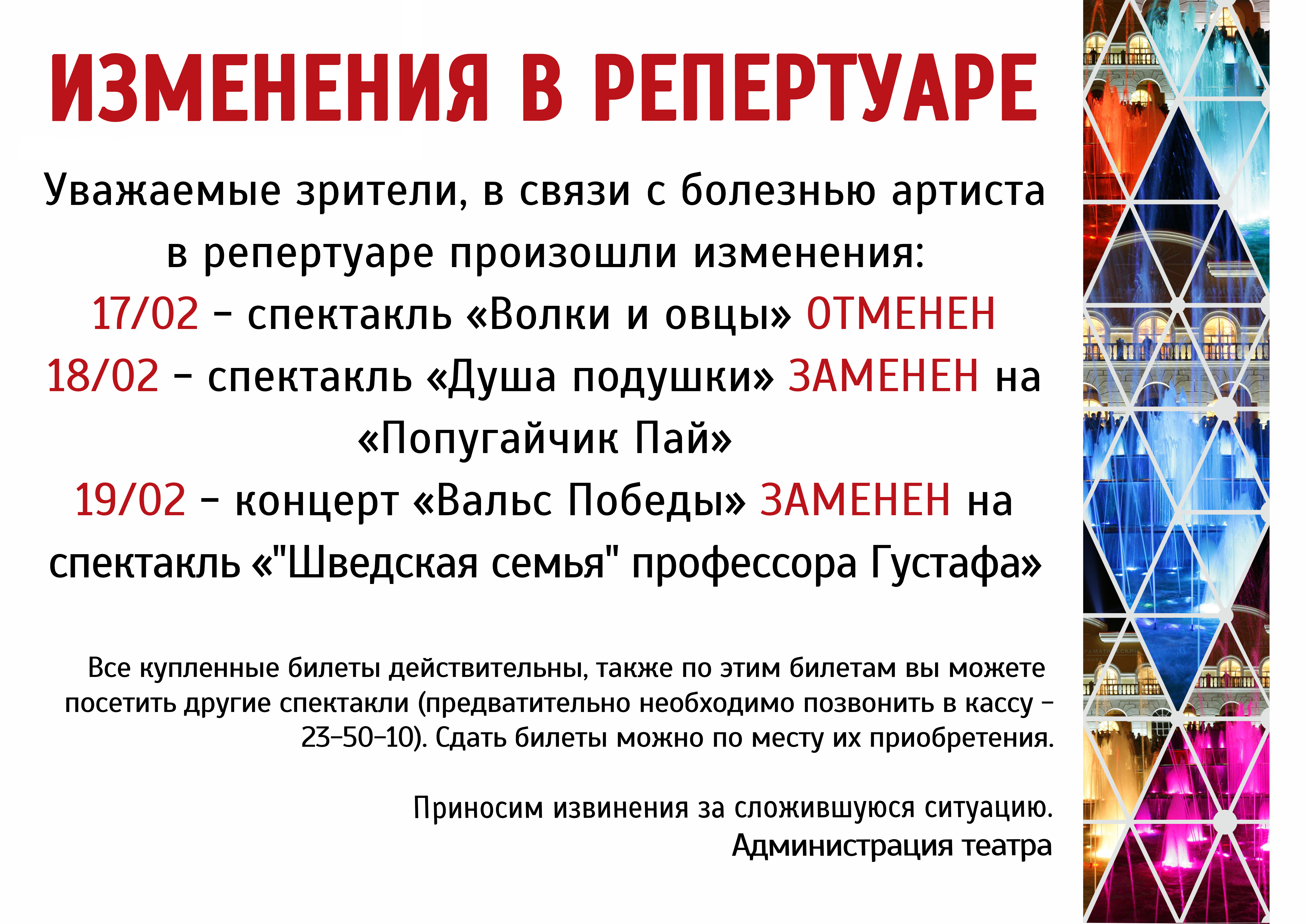 ИЗМЕНЕНИЯ В РЕПЕРТУАРЕ

Уважаемые зрители, в связи с болезнью артиста в репертуаре произошли изменения:

17/02 – спектакль «Волки и овцы» ОТМЕНЕН

18/02 – спектакль «Душа подушки» ЗАМЕНЕН на «Попугайчик Пай»

19/02 – концерт «Вальс Победы» ЗАМЕНЕН на спектакль «"Шведская семья" профессора Густафа»

Все купленные билеты действительны, также по этим билетам вы можете посетить другие спектакли (предватительно необходимо позвонить в кассу – 23–50–10). Сдать билеты можно по месту их приобретения.

Приносим извинения за сложившуюся ситуацию.
Администрация театра